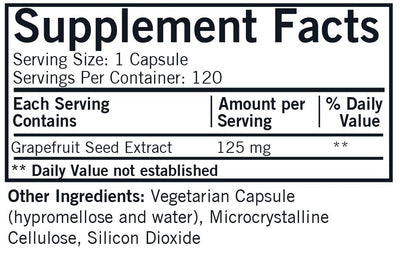 Supplement Facts
Serving Size: 1 Capsule
Servings Per Container: 120

| Each Serving Contains | Amount per Serving | % Daily Value |
|---|---|---|
| Grapefruit Seed Extract | 125 mg | ** |

** Daily Value not established

Other Ingredients: Vegetarian Capsule (hypromellose and water), Microcrystalline Cellulose, Silicon Dioxide